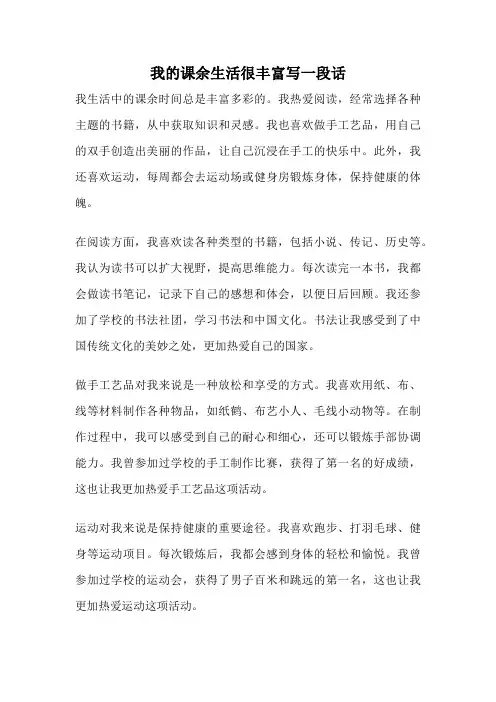 我的课余生活很丰富写一段话

我生活中的课余时间总是丰富多彩的。我热爱阅读，经常选择各种主题的书籍，从中获取知识和灵感。我也喜欢做手工艺品，用自己的双手创造出美丽的作品，让自己沉浸在手工的快乐中。此外，我还喜欢运动，每周都会去运动场或健身房锻炼身体，保持健康的体魄。

在阅读方面，我喜欢读各种类型的书籍，包括小说、传记、历史等。我认为读书可以扩大视野，提高思维能力。每次读完一本书，我都会做读书笔记，记录下自己的感想和体会，以便日后回顾。我还参加了学校的书法社团，学习书法和中国文化。书法让我感受到了中国传统文化的美妙之处，更加热爱自己的国家。

做手工艺品对我来说是一种放松和享受的方式。我喜欢用纸、布、线等材料制作各种物品，如纸鹤、布艺小人、毛线小动物等。在制作过程中，我可以感受到自己的耐心和细心，还可以锻炼手部协调能力。我曾参加过学校的手工制作比赛，获得了第一名的好成绩，这也让我更加热爱手工艺品这项活动。

运动对我来说是保持健康的重要途径。我喜欢跑步、打羽毛球、健身等运动项目。每次锻炼后，我都会感到身体的轻松和愉悦。我曾参加过学校的运动会，获得了男子百米和跳远的第一名，这也让我更加热爱运动这项活动。